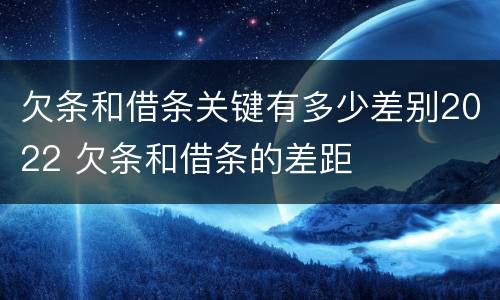 欠条和借条关键有多少差别2022 欠条和借条的差距